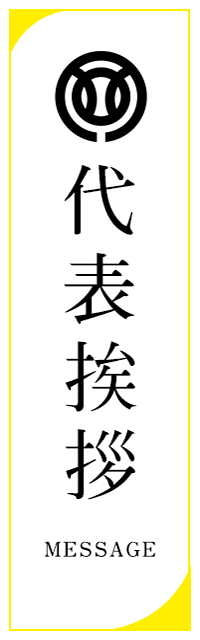 代表挨拶

MESSAGE